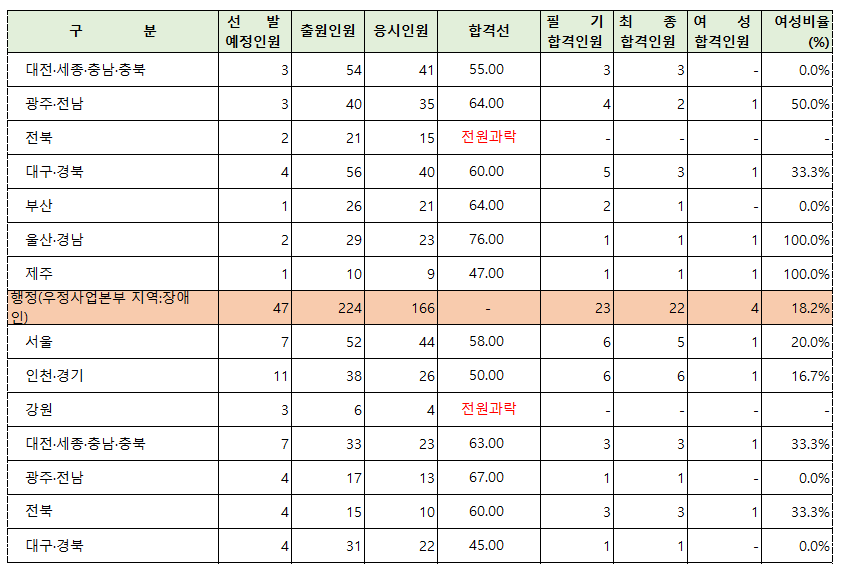 | 구 분 | 선 발 예정인원 | 출원인원 | 응시인원 | 합격선 | 필 기 합격인원 | 최 종 합격인원 | 여 성 합격인원 | 여성비율 (%) |
|---|---|---|---|---|---|---|---|---|
| 대전·세종·충남·충북 | 3 | 54 | 41 | 55.00 | 3 | 3 | - | 0.0% |
| 광주·전남 | 3 | 40 | 35 | 64.00 | 4 | 2 | 1 | 50.0% |
| 전북 | 2 | 21 | 15 | 전원과락 | - | - | - | - |
| 대구·경북 | 4 | 56 | 40 | 60.00 | 5 | 3 | 1 | 33.3% |
| 부산 | 1 | 26 | 21 | 64.00 | 2 | 1 | - | 0.0% |
| 울산·경남 | 2 | 29 | 23 | 76.00 | 1 | 1 | 1 | 100.0% |
| 제주 | 1 | 10 | 9 | 47.00 | 1 | 1 | 1 | 100.0% |
| 행정(우정사업본부 지역:장애인) | 47 | 224 | 166 | - | 23 | 22 | 4 | 18.2% |
| 서울 | 7 | 52 | 44 | 58.00 | 6 | 5 | 1 | 20.0% |
| 인천·경기 | 11 | 38 | 26 | 50.00 | 6 | 6 | 1 | 16.7% |
| 강원 | 3 | 6 | 4 | 전원과락 | - | - | - | - |
| 대전·세종·충남·충북 | 7 | 33 | 23 | 63.00 | 3 | 3 | 1 | 33.3% |
| 광주·전남 | 4 | 17 | 13 | 67.00 | 1 | 1 | - | 0.0% |
| 전북 | 4 | 15 | 10 | 60.00 | 3 | 3 | 1 | 33.3% |
| 대구·경북 | 4 | 31 | 22 | 45.00 | 1 | 1 | - | 0.0% |